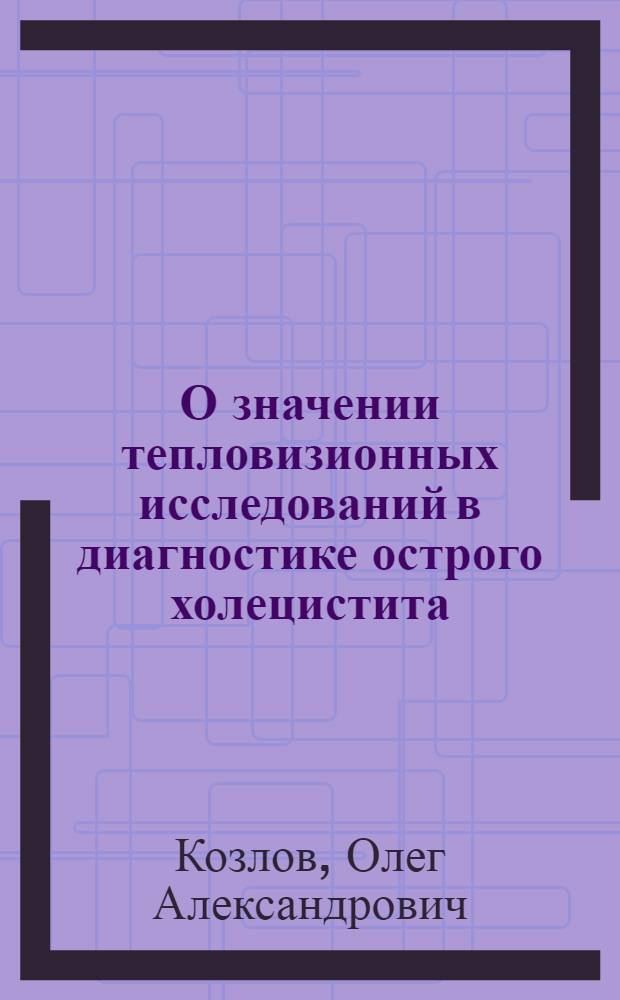 О значении тепловизионных исследований в диагностике острого холецистита

Козлов, Олег Александрович